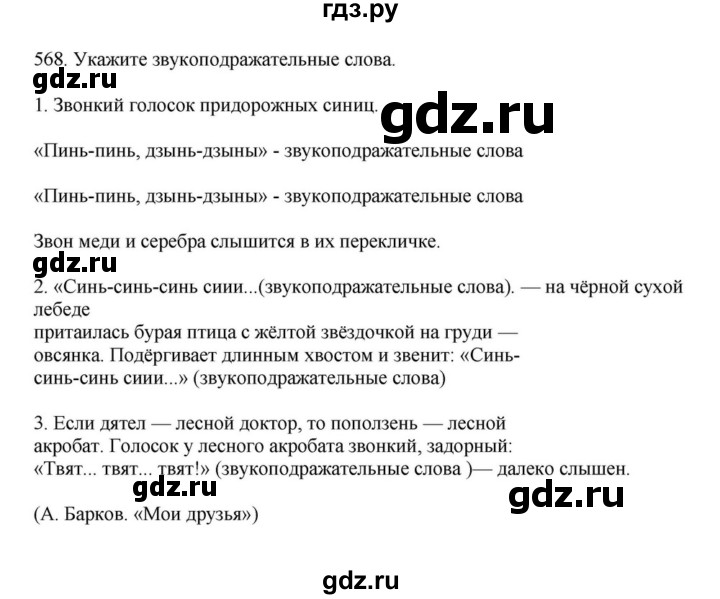 гдз.ру

568. Укажите звукоподражательные слова.

gdz.ru

1. Звонкий голосок придорожных синиц.

gdz.ru

«Пинь-пинь, дзынь-дзыны» - звукоподражательные слова

«Пинь-пинь, дзынь-дзыны» - звукоподражательные слова

Звон меди и серебра слышится в их перекличке.

gdz.ru

2. «Синь-синь-синь сиии...(звукоподражательные слова). — на чёрной сухой лебеде
притаилась бурая птица с жёлтой звёздочкой на груди — овсянка. Подёргивает длинным хвостом и звенит: «Синь-синь-синь сиии...» (звукоподражательные слова)

3. Если дятел — лесной доктор, то поползень — лесной акробат. Голосок у лесного акробата звонкий, задорный: «Твят... твят... твят!» (звукоподражательные слова )— далеко слышен.

gdz.ru

gdz.ru

(А. Барков. «Мои друзья»)

gdz.ru